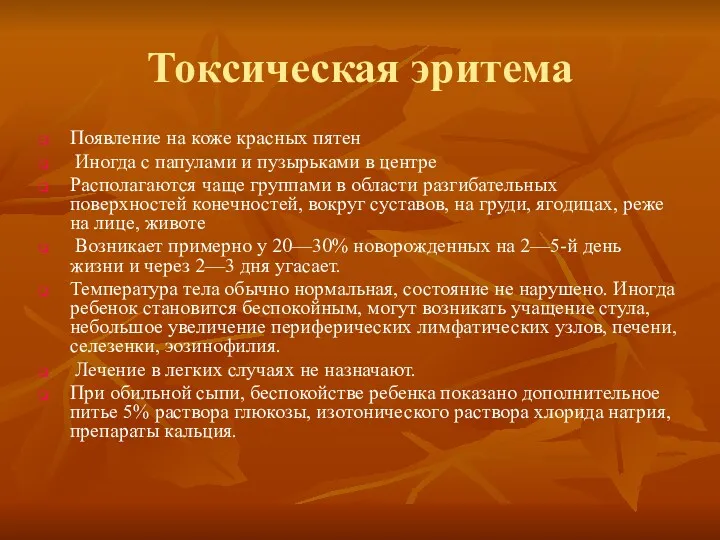 Токсическая эритема

Появление на коже красных пятен

Иногда с папулами и пузырьками в центре

Располагаются чаще группами в области разгибательных поверхностей конечностей, вокруг суставов, на груди, ягодицах, реже на лице, животе

Возникает примерно у 20—30% новорожденных на 2—5-й день жизни и через 2—3 дня угасает.

Температура тела обычно нормальная, состояние не нарушено. Иногда ребенок становится беспокойным, могут возникать учащение стула, небольшое увеличение периферических лимфатических узлов, печени, селезенки, эозинофилия.

Лечение в легких случаях не назначают.

При обильной сыпи, беспокойстве ребенка показано дополнительное питье 5% раствора глюкозы, изотонического раствора хлорида натрия, препараты кальция.